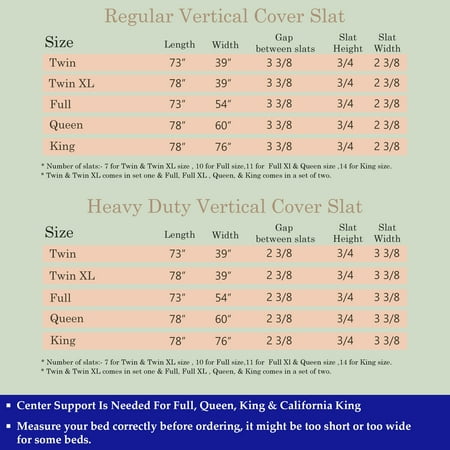 Regular Vertical Cover Slat

| Size | Length | Width | Gap between slats | Slat Height | Slat Width |
|---|---|---|---|---|---|
| Twin | 73" | 39" | 3 3/8 | 3/4 | 2 3/8 |
| Twin XL | 78" | 39" | 3 3/8 | 3/4 | 2 3/8 |
| Full | 73" | 54" | 3 3/8 | 3/4 | 2 3/8 |
| Queen | 78" | 60" | 3 3/8 | 3/4 | 2 3/8 |
| King | 78" | 76" | 3 3/8 | 3/4 | 2 3/8 |

* Number of slats:- 7 for Twin & Twin XL size , 10 for Full size,11 for Full Xl & Queen size ,14 for King size.
* Twin & Twin XL comes in set one & Full, Full XL , Queen, & King comes in a set of two.

Heavy Duty Vertical Cover Slat

| Size | Length | Width | Gap between slats | Slat Height | Slat Width |
|---|---|---|---|---|---|
| Twin | 73" | 39" | 2 3/8 | 3/4 | 3 3/8 |
| Twin XL | 78" | 39" | 2 3/8 | 3/4 | 3 3/8 |
| Full | 73" | 54" | 2 3/8 | 3/4 | 3 3/8 |
| Queen | 78" | 60" | 2 3/8 | 3/4 | 3 3/8 |
| King | 78" | 76" | 2 3/8 | 3/4 | 3 3/8 |

* Number of slats:- 7 for Twin & Twin XL size , 10 for Full size,11 for Full Xl & Queen size ,14 for King size.
* Twin & Twin XL comes in set one & Full, Full XL , Queen, & King comes in a set of two.

▪ Center Support Is Needed For Full, Queen, King & California King
▪ Measure your bed correctly before ordering, it might be too short or too wide for some beds.